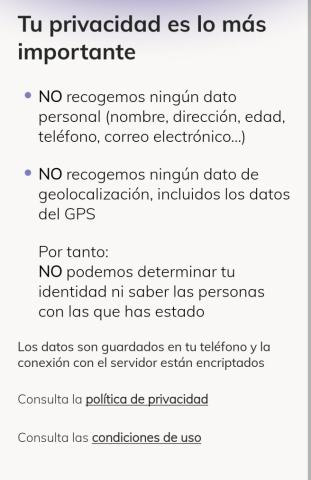 Tu privacidad es lo más importante

• NO recogemos ningún dato personal (nombre, dirección, edad, teléfono, correo electrónico...)

• NO recogemos ningún dato de geolocalización, incluidos los datos del GPS

Por tanto:
NO podemos determinar tu identidad ni saber las personas con las que has estado

Los datos son guardados en tu teléfono y la conexión con el servidor están encriptados

Consulta la política de privacidad

Consulta las condiciones de uso